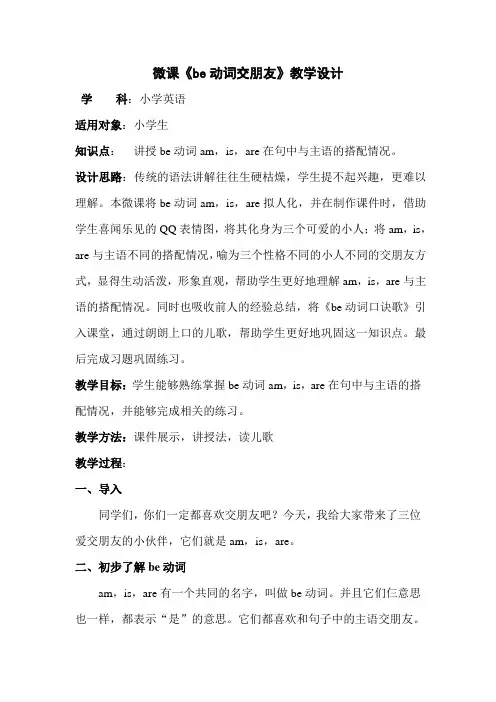 微课《be 动词交朋友》教学设计

学　　科：小学英语

适用对象：小学生

知识点：　讲授 be 动词 am，is，are 在句中与主语的搭配情况。

设计思路：传统的语法讲解往往生硬枯燥，学生提不起兴趣，更难以理解。本微课将 be 动词 am，is，are 拟人化，并在制作课件时，借助学生喜闻乐见的 QQ 表情图，将其化身为三个可爱的小人；将 am，is，are 与主语不同的搭配情况，喻为三个性格不同的小人不同的交朋友方式，显得生动活泼，形象直观，帮助学生更好地理解 am，is，are 与主语的搭配情况。同时也吸收前人的经验总结，将《be 动词口诀歌》引入课堂，通过朗朗上口的儿歌，帮助学生更好地巩固这一知识点。最后完成习题巩固练习。

教学目标：学生能够熟练掌握 be 动词 am，is，are 在句中与主语的搭配情况，并能够完成相关的练习。

教学方法：课件展示，讲授法，读儿歌

教学过程：

一、导入

同学们，你们一定都喜欢交朋友吧？今天，我给大家带来了三位爱交朋友的小伙伴，它们就是 am，is，are。

二、初步了解 be 动词

am，is，are 有一个共同的名字，叫做 be 动词。并且它们仨意思也一样，都表示“是”的意思。它们都喜欢和句子中的主语交朋友。